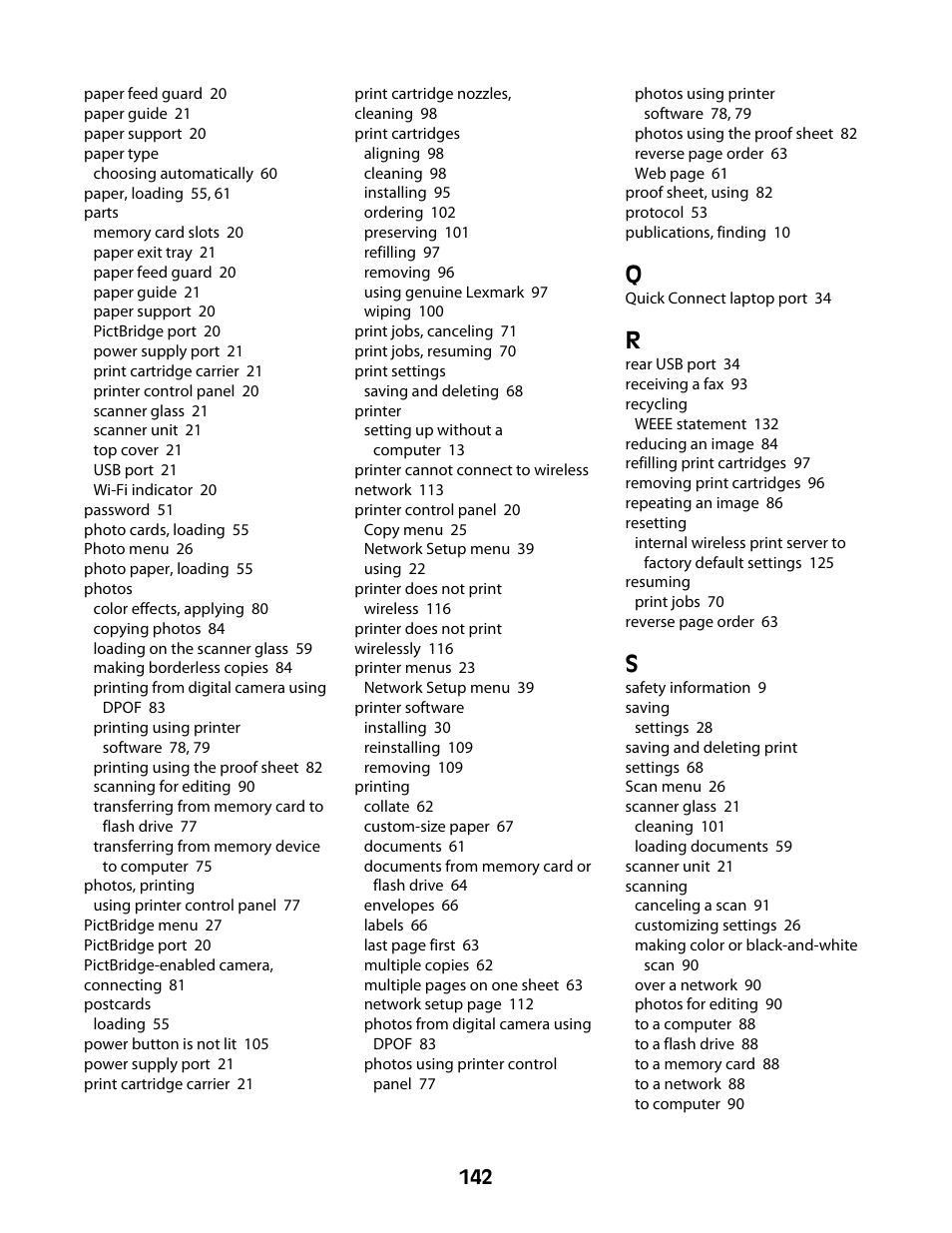 paper feed guard 20
paper guide 21
paper support 20
paper type
choosing automatically 60
paper, loading 55, 61
parts
memory card slots 20
paper exit tray 21
paper feed guard 20
paper guide 21
paper support 20
PictBridge port 20
power supply port 21
print cartridge carrier 21
printer control panel 20
scanner glass 21
scanner unit 21
top cover 21
USB port 21
Wi-Fi indicator 20
password 51
photo cards, loading 55
Photo menu 26
photo paper, loading 55
photos
color effects, applying 80
copying photos 84
loading on the scanner glass 59
making borderless copies 84
printing from digital camera using DPOF 83
printing using printer software 78, 79
printing using the proof sheet 82
scanning for editing 90
transferring from memory card to flash drive 77
transferring from memory device to computer 75
photos, printing
using printer control panel 77
PictBridge menu 27
PictBridge port 20
PictBridge-enabled camera, connecting 81
postcards
loading 55
power button is not lit 105
power supply port 21
print cartridge carrier 21

print cartridge nozzles, cleaning 98
print cartridges
aligning 98
cleaning 98
installing 95
ordering 102
preserving 101
refilling 97
removing 96
using genuine Lexmark 97
wiping 100
print jobs, canceling 71
print jobs, resuming 70
print settings
saving and deleting 68
printer
setting up without a computer 13
printer cannot connect to wireless network 113
printer control panel 20
Copy menu 25
Network Setup menu 39
using 22
printer does not print
wireless 116
printer does not print wirelessly 116
printer menus 23
Network Setup menu 39
printer software
installing 30
reinstalling 109
removing 109
printing
collate 62
custom-size paper 67
documents 61
documents from memory card or flash drive 64
envelopes 66
labels 66
last page first 63
multiple copies 62
multiple pages on one sheet 63
network setup page 112
photos from digital camera using DPOF 83
photos using printer control panel 77

photos using printer software 78, 79
photos using the proof sheet 82
reverse page order 63
Web page 61
proof sheet, using 82
protocol 53
publications, finding 10

Q
Quick Connect laptop port 34

R
rear USB port 34
receiving a fax 93
recycling
WEEE statement 132
reducing an image 84
refilling print cartridges 97
removing print cartridges 96
repeating an image 86
resetting
internal wireless print server to factory default settings 125
resuming
print jobs 70
reverse page order 63

S
safety information 9
saving
settings 28
saving and deleting print settings 68
Scan menu 26
scanner glass 21
cleaning 101
loading documents 59
scanner unit 21
scanning
canceling a scan 91
customizing settings 26
making color or black-and-white scan 90
over a network 90
photos for editing 90
to a computer 88
to a flash drive 88
to a memory card 88
to a network 88
to computer 90

142